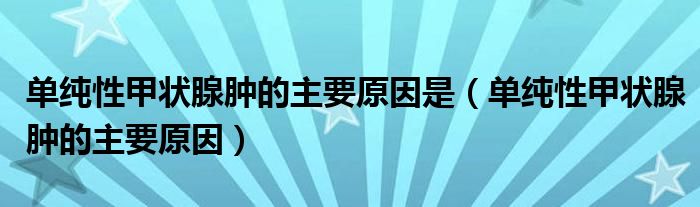 单纯性甲状腺肿的主要原因是（单纯性甲状腺肿的主要原因）